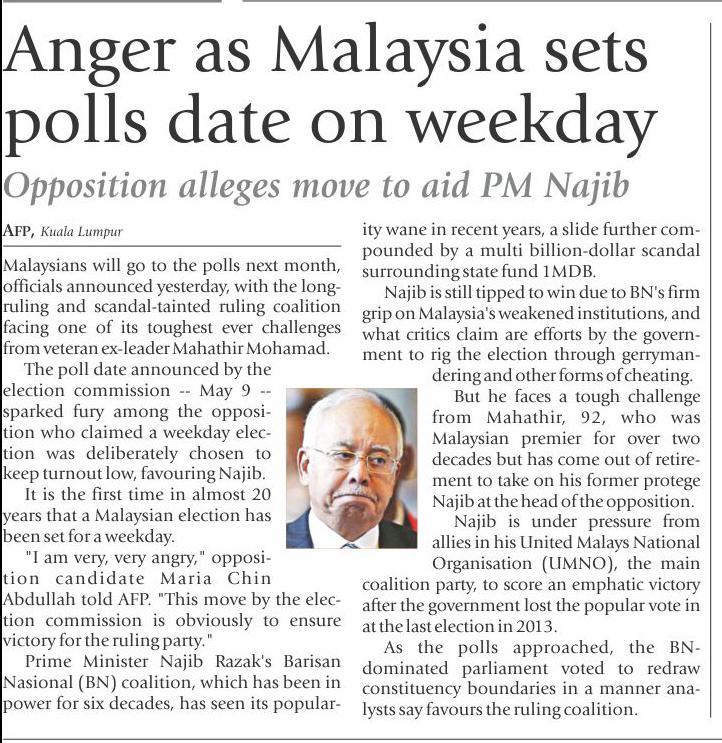 Anger as Malaysia sets polls date on weekday

Opposition alleges move to aid PM Najib

AFP, Kuala Lumpur

Malaysians will go to the polls next month, officials announced yesterday, with the long-ruling and scandal-tainted ruling coalition facing one of its toughest ever challenges from veteran ex-leader Mahathir Mohamad.

The poll date announced by the election commission -- May 9 -- sparked fury among the opposition who claimed a weekday election was deliberately chosen to keep turnout low, favouring Najib.

It is the first time in almost 20 years that a Malaysian election has been set for a weekday.

"I am very, very angry," opposition candidate Maria Chin Abdullah told AFP. "This move by the election commission is obviously to ensure victory for the ruling party."

Prime Minister Najib Razak's Barisan Nasional (BN) coalition, which has been in power for six decades, has seen its popularity wane in recent years, a slide further compounded by a multi billion-dollar scandal surrounding state fund 1MDB.

Najib is still tipped to win due to BN's firm grip on Malaysia's weakened institutions, and what critics claim are efforts by the government to rig the election through gerrymandering and other forms of cheating.

But he faces a tough challenge from Mahathir, 92, who was Malaysian premier for over two decades but has come out of retirement to take on his former protege Najib at the head of the opposition.

Najib is under pressure from allies in his United Malays National Organisation (UMNO), the main coalition party, to score an emphatic victory after the government lost the popular vote in at the last election in 2013.

As the polls approached, the BN-dominated parliament voted to redraw constituency boundaries in a manner analysts say favours the ruling coalition.